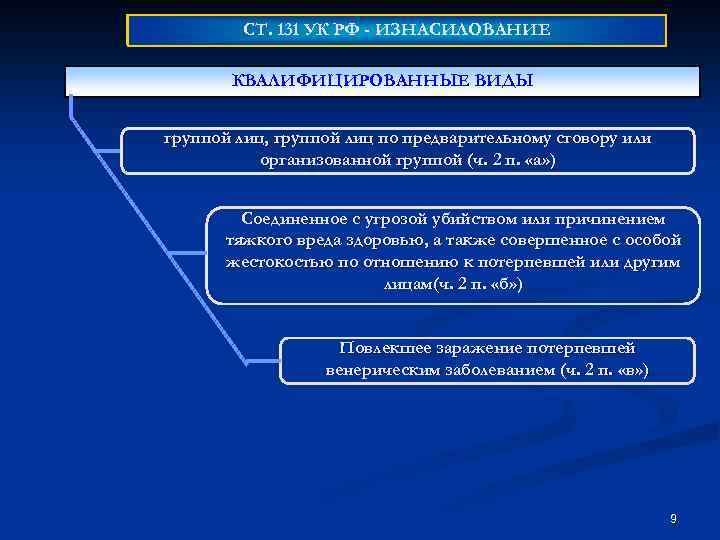 СТ. 131 УК РФ - ИЗНАСИЛОВАНИЕ

КВАЛИФИЦИРОВАННЫЕ ВИДЫ

группой лиц, группой лиц по предварительному сговору или организованной группой (ч. 2 п. «а»)

Соединенное с угрозой убийством или причинением тяжкого вреда здоровью, а также совершенное с особой жестокостью по отношению к потерпевшей или другим лицам(ч. 2 п. «б»)

Повлекшее заражение потерпевшей венерическим заболеванием (ч. 2 п. «в»)

9